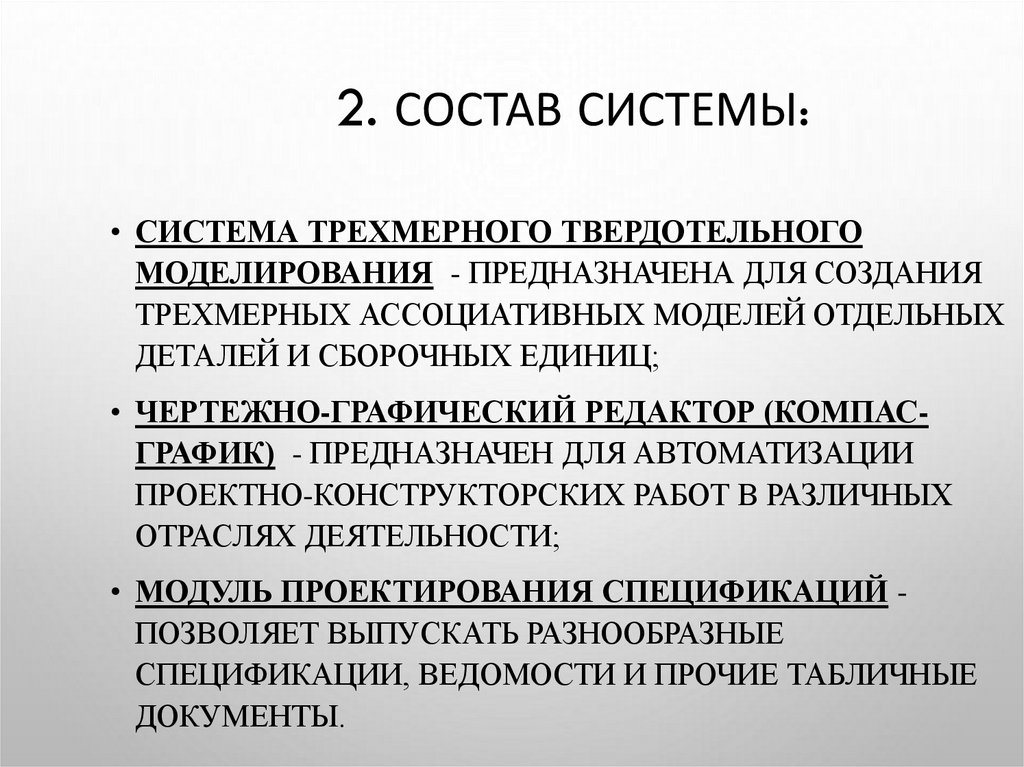 2. СОСТАВ СИСТЕМЫ:

• СИСТЕМА ТРЕХМЕРНОГО ТВЕРДОТЕЛЬНОГО МОДЕЛИРОВАНИЯ - ПРЕДНАЗНАЧЕНА ДЛЯ СОЗДАНИЯ ТРЕХМЕРНЫХ АССОЦИАТИВНЫХ МОДЕЛЕЙ ОТДЕЛЬНЫХ ДЕТАЛЕЙ И СБОРОЧНЫХ ЕДИНИЦ;

• ЧЕРТЕЖНО-ГРАФИЧЕСКИЙ РЕДАКТОР (КОМПАС-ГРАФИК) - ПРЕДНАЗНАЧЕН ДЛЯ АВТОМАТИЗАЦИИ ПРОЕКТНО-КОНСТРУКТОРСКИХ РАБОТ В РАЗЛИЧНЫХ ОТРАСЛЯХ ДЕЯТЕЛЬНОСТИ;

• МОДУЛЬ ПРОЕКТИРОВАНИЯ СПЕЦИФИКАЦИЙ - ПОЗВОЛЯЕТ ВЫПУСКАТЬ РАЗНООБРАЗНЫЕ СПЕЦИФИКАЦИИ, ВЕДОМОСТИ И ПРОЧИЕ ТАБЛИЧНЫЕ ДОКУМЕНТЫ.